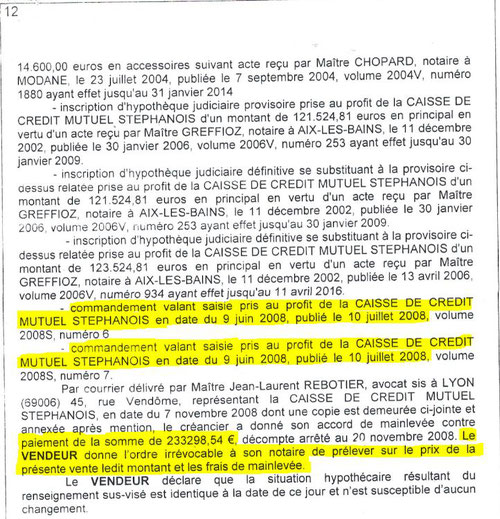 12

14.600,00 euros en accessoires suivant acte reçu par Maître CHOPARD, notaire à MODANE, le 23 juillet 2004, publiée le 7 septembre 2004, volume 2004V, numéro 1880 ayant effet jusqu'au 31 janvier 2014

- inscription d'hypothèque judiciaire provisoire prise au profit de la CAISSE DE CREDIT MUTUEL STEPHANOIS d'un montant de 121.524,81 euros en principal en vertu d'un acte reçu par Maître GREFFIOZ, notaire à AIX-LES-BAINS, le 11 décembre 2002, publiée le 30 janvier 2006, volume 2006V, numéro 253 ayant effet jusqu'au 30 janvier 2009.

- inscription d'hypothèque judiciaire définitive se substituant à la provisoire ci-dessus relatée prise au profit de la CAISSE DE CREDIT MUTUEL STEPHANOIS d'un montant de 121.524,81 euros en principal en vertu d'un acte reçu par Maître GREFFIOZ, notaire à AIX-LES-BAINS, le 11 décembre 2002, publiée le 30 janvier 2006, volume 2006V, numéro 253 ayant effet jusqu'au 30 janvier 2009.

- inscription d'hypothèque judiciaire définitive se substituant à la provisoire ci-dessus relatée prise au profit de la CAISSE DE CREDIT MUTUEL STEPHANOIS d'un montant de 123.524,81 euros en principal en vertu d'un acte reçu par Maître GREFFIOZ, notaire à AIX-LES-BAINS, le 11 décembre 2002, publiée le 13 avril 2006, volume 2006V, numéro 934 ayant effet jusqu'au 11 avril 2016.

- commandement valant saisie pris au profit de la CAISSE DE CREDIT MUTUEL STEPHANOIS en date du 9 juin 2008, publié le 10 juillet 2008, volume 2008S, numéro 6

- commandement valant saisie pris au profit de la CAISSE DE CREDIT MUTUEL STEPHANOIS en date du 9 juin 2008, publié le 10 juillet 2008, volume 2008S, numéro 7.

Par courrier délivré par Maître Jean-Laurent REBOTIER, avocat sis à LYON (69006) 45, rue Vendôme, représentant la CAISSE DE CREDIT MUTUEL STEPHANOIS, en date du 7 novembre 2008 dont une copie est demeurée ci-jointe et annexée après mention, le créancier a donné son accord de mainlevée contre paiement de la somme de 233298,54 €, décompte arrêté au 20 novembre 2008. Le VENDEUR donne l'ordre irrévocable à son notaire de prélever sur le prix de la présente vente ledit montant et les frais de mainlevée.

Le VENDEUR déclare que la situation hypothécaire résultant du renseignement sus-visé est identique à la date de ce jour et n'est susceptible d'aucun changement.